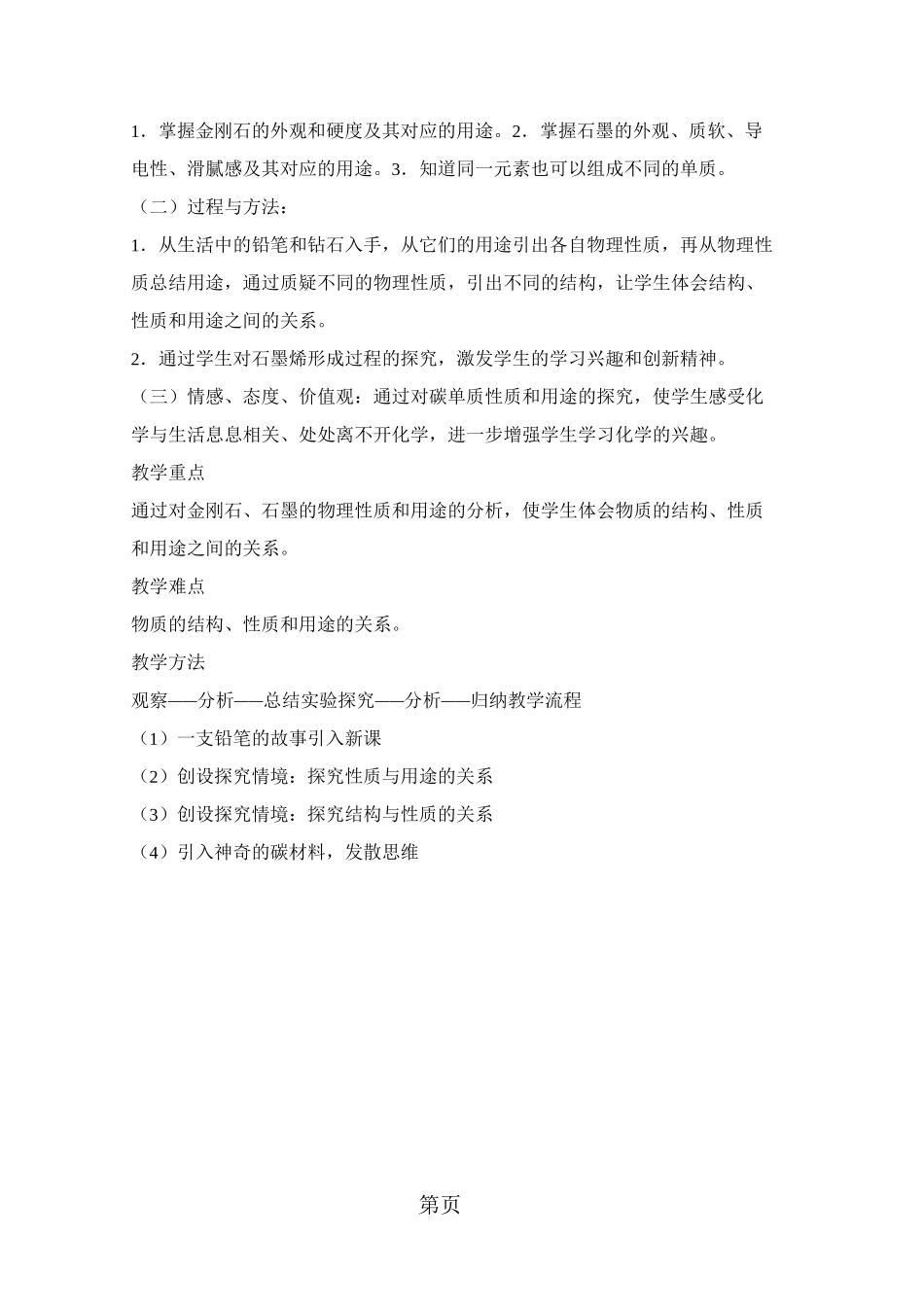 1．掌握金刚石的外观和硬度及其对应的用途。2．掌握石墨的外观、质软、导电性、滑腻感及其对应的用途。3．知道同一元素也可以组成不同的单质。

（二）过程与方法：

1．从生活中的铅笔和钻石入手，从它们的用途引出各自物理性质，再从物理性质总结用途，通过质疑不同的物理性质，引出不同的结构，让学生体会结构、性质和用途之间的关系。

2．通过学生对石墨烯形成过程的探究，激发学生的学习兴趣和创新精神。

（三）情感、态度、价值观：通过对碳单质性质和用途的探究，使学生感受化学与生活息息相关、处处离不开化学，进一步增强学生学习化学的兴趣。

教学重点

通过对金刚石、石墨的物理性质和用途的分析，使学生体会物质的结构、性质和用途之间的关系。

教学难点

物质的结构、性质和用途的关系。

教学方法

观察——分析——总结实验探究——分析——归纳教学流程

（1）一支铅笔的故事引入新课

（2）创设探究情境：探究性质与用途的关系

（3）创设探究情境：探究结构与性质的关系

（4）引入神奇的碳材料，发散思维

第页